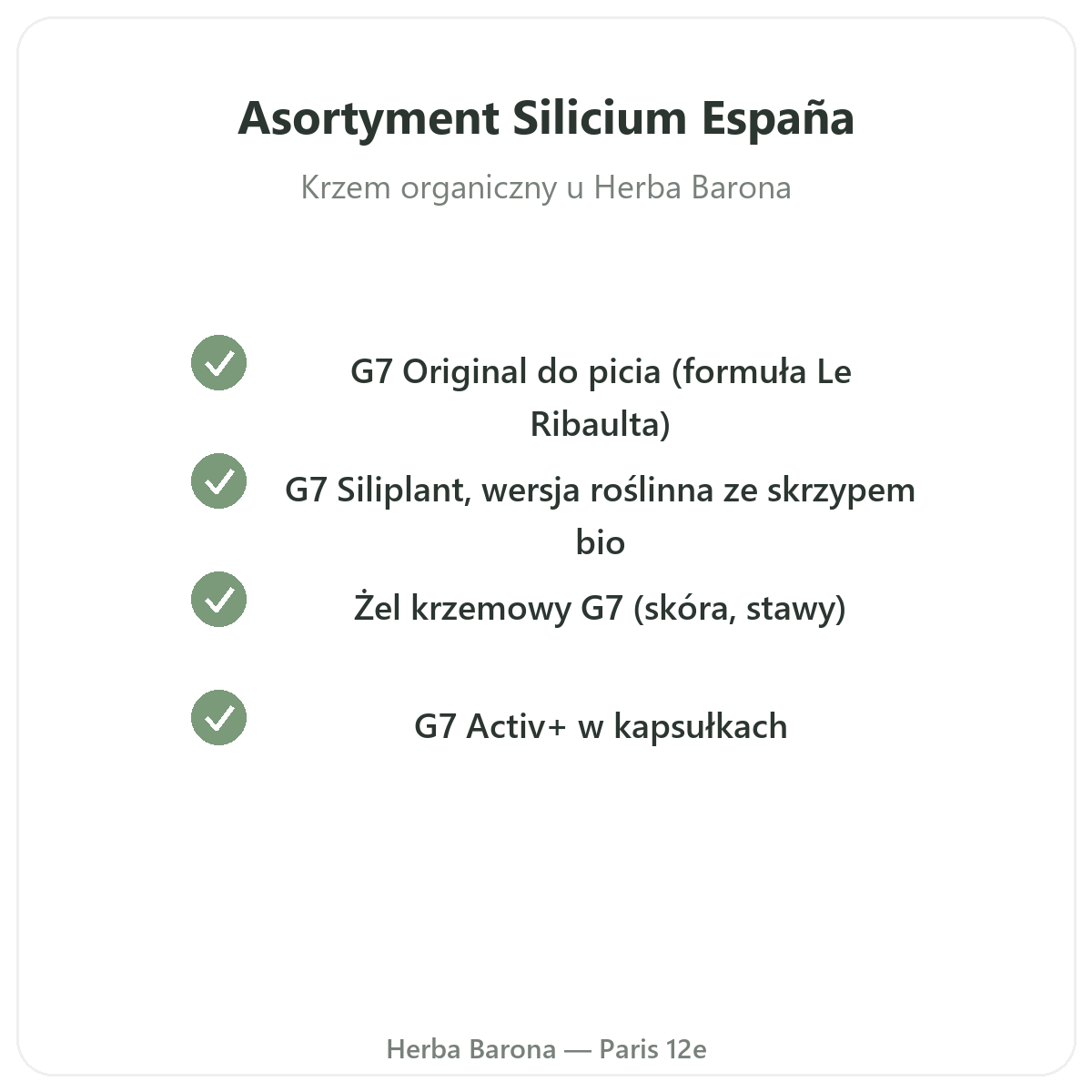 Asortyment Silicium España

Krzem organiczny u Herba Barona

✓ G7 Original do picia (formuła Le Ribaulta)

✓ G7 Siliplant, wersja roślinna ze skrzypem bio

✓ Żel krzemowy G7 (skóra, stawy)

✓ G7 Activ+ w kapsułkach

Herba Barona — Paris 12e